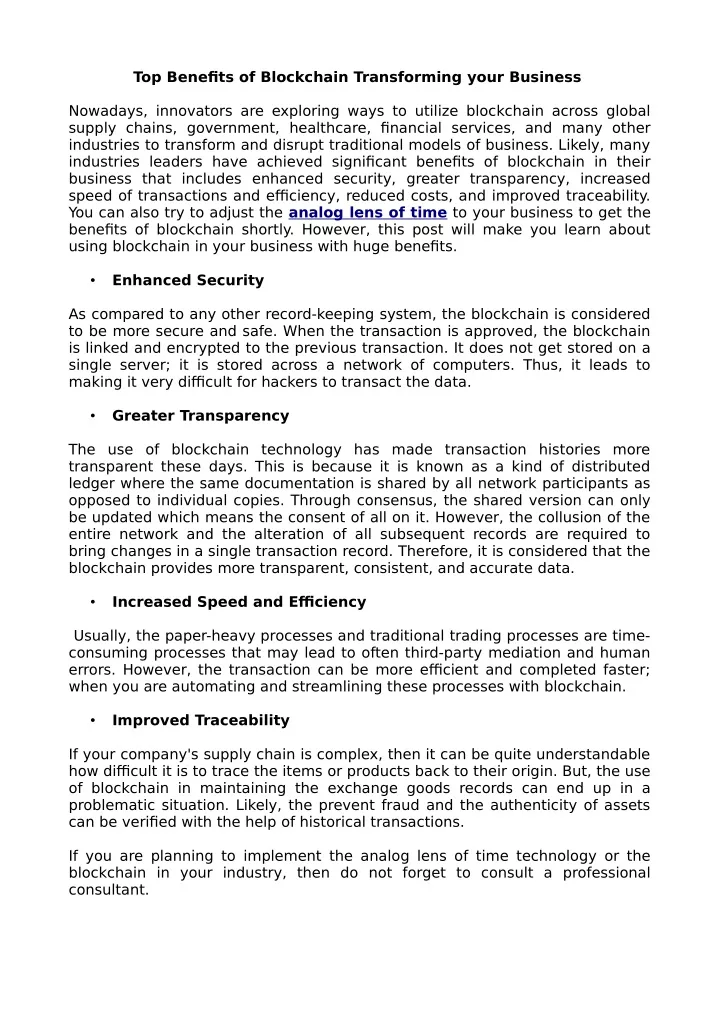 Top Benefits of Blockchain Transforming your Business

Nowadays, innovators are exploring ways to utilize blockchain across global supply chains, government, healthcare, financial services, and many other industries to transform and disrupt traditional models of business. Likely, many industries leaders have achieved significant benefits of blockchain in their business that includes enhanced security, greater transparency, increased speed of transactions and efficiency, reduced costs, and improved traceability. You can also try to adjust the analog lens of time to your business to get the benefits of blockchain shortly. However, this post will make you learn about using blockchain in your business with huge benefits.

• Enhanced Security

As compared to any other record-keeping system, the blockchain is considered to be more secure and safe. When the transaction is approved, the blockchain is linked and encrypted to the previous transaction. It does not get stored on a single server; it is stored across a network of computers. Thus, it leads to making it very difficult for hackers to transact the data.

• Greater Transparency

The use of blockchain technology has made transaction histories more transparent these days. This is because it is known as a kind of distributed ledger where the same documentation is shared by all network participants as opposed to individual copies. Through consensus, the shared version can only be updated which means the consent of all on it. However, the collusion of the entire network and the alteration of all subsequent records are required to bring changes in a single transaction record. Therefore, it is considered that the blockchain provides more transparent, consistent, and accurate data.

• Increased Speed and Efficiency

Usually, the paper-heavy processes and traditional trading processes are time-consuming processes that may lead to often third-party mediation and human errors. However, the transaction can be more efficient and completed faster; when you are automating and streamlining these processes with blockchain.

• Improved Traceability

If your company's supply chain is complex, then it can be quite understandable how difficult it is to trace the items or products back to their origin. But, the use of blockchain in maintaining the exchange goods records can end up in a problematic situation. Likely, the prevent fraud and the authenticity of assets can be verified with the help of historical transactions.

If you are planning to implement the analog lens of time technology or the blockchain in your industry, then do not forget to consult a professional consultant.